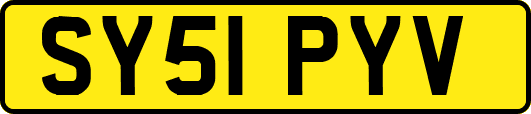 SY51 PYV